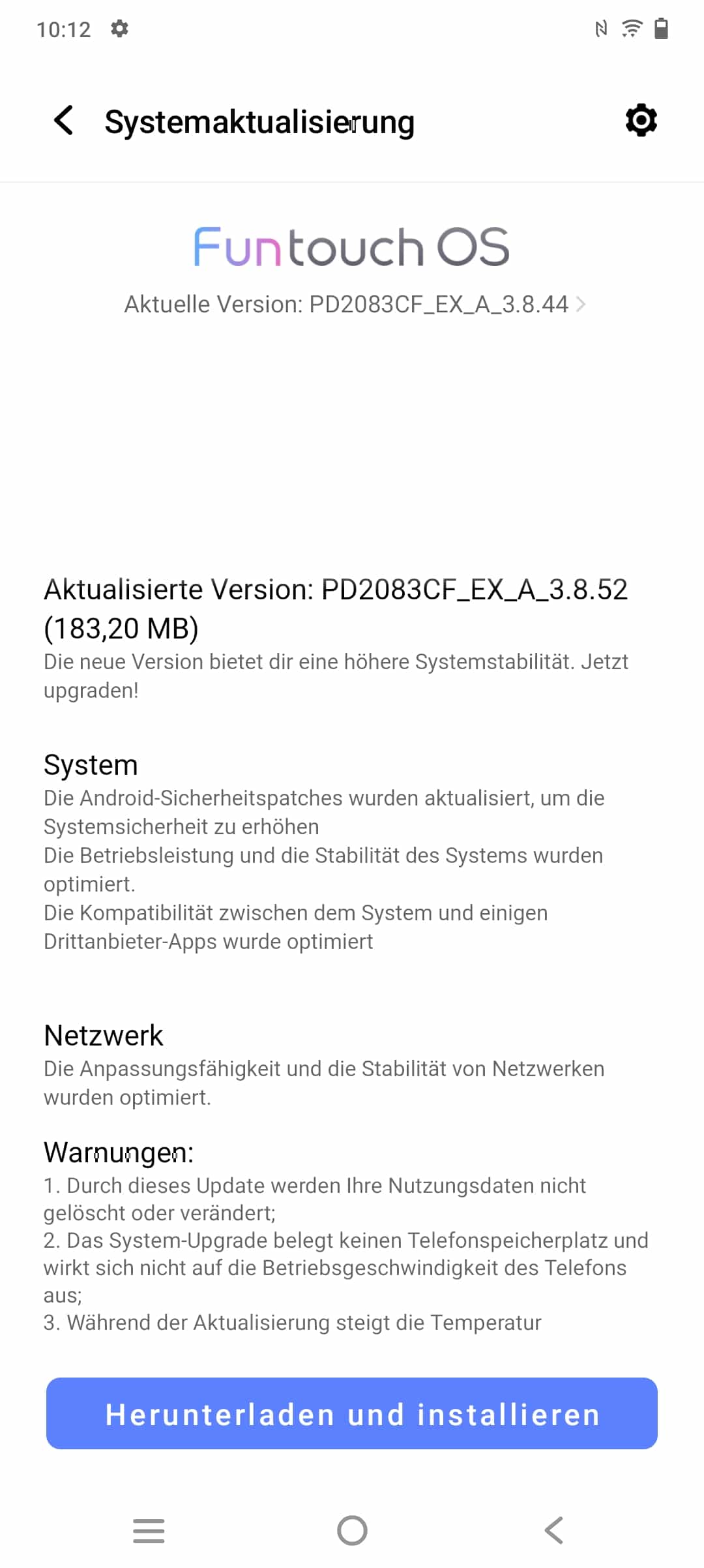 10:12

Systemaktualisierung

Funtouch OS

Aktuelle Version: PD2083CF_EX_A_3.8.44

Aktualisierte Version: PD2083CF_EX_A_3.8.52 (183,20 MB)

Die neue Version bietet dir eine höhere Systemstabilität. Jetzt upgraden!

System

Die Android-Sicherheitspatches wurden aktualisiert, um die Systemsicherheit zu erhöhen
Die Betriebsleistung und die Stabilität des Systems wurden optimiert.
Die Kompatibilität zwischen dem System und einigen Drittanbieter-Apps wurde optimiert

Netzwerk

Die Anpassungsfähigkeit und die Stabilität von Netzwerken wurden optimiert.

Warnungen:

1. Durch dieses Update werden Ihre Nutzungsdaten nicht gelöscht oder verändert;
2. Das System-Upgrade belegt keinen Telefonspeicherplatz und wirkt sich nicht auf die Betriebsgeschwindigkeit des Telefons aus;
3. Während der Aktualisierung steigt die Temperatur

Herunterladen und installieren